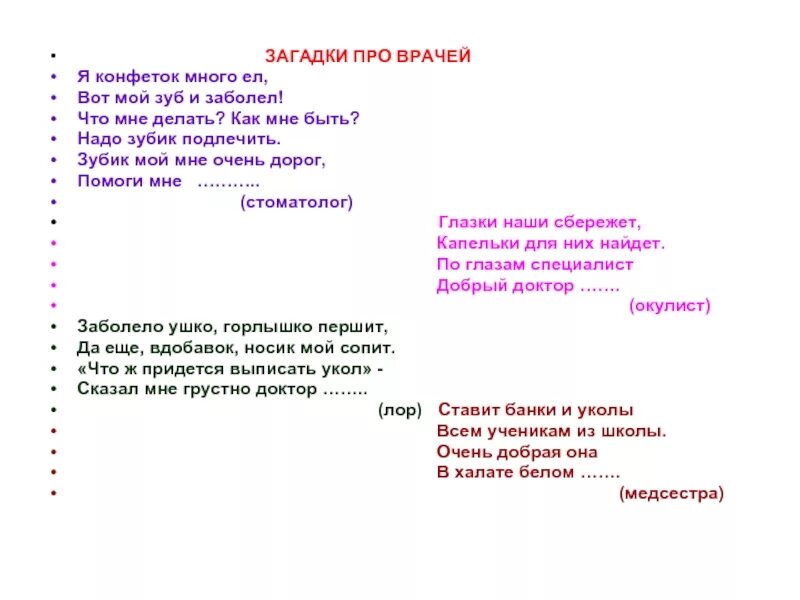 ЗАГАДКИ ПРО ВРАЧЕЙ
Я конфеток много ел,
Вот мой зуб и заболел!
Что мне делать? Как мне быть?
Надо зубик подлечить.
Зубик мой мне очень дорог,
Помоги мне ………..
(стоматолог)
Глазки наши сбережет,
Капельки для них найдет.
По глазам специалист
Добрый доктор …….
(окулист)
Заболело ушко, горлышко першит,
Да еще, вдобавок, носик мой сопит.
«Что ж придется выписать укол» -
Сказал мне грустно доктор ……..
(лор)
Ставит банки и уколы
Всем ученикам из школы.
Очень добрая она
В халате белом …….
(медсестра)